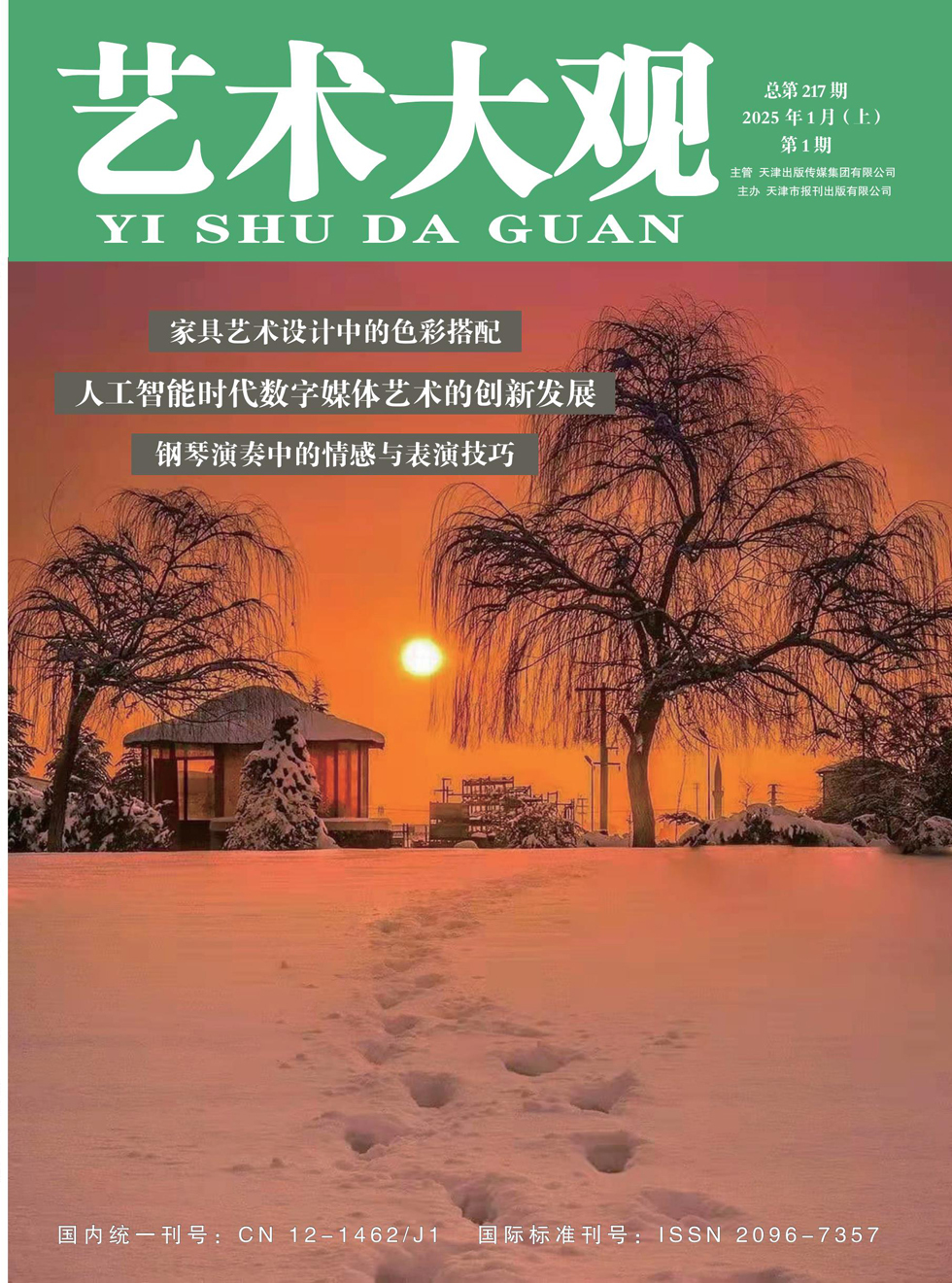 艺术大观

YI SHU DA GUAN

总第217期
2025年1月(上)
第1期

主管 天津出版传媒集团有限公司
主办 天津市报刊出版有限公司

家具艺术设计中的色彩搭配

人工智能时代数字媒体艺术的创新发展

钢琴演奏中的情感与表演技巧

国内统一刊号:CN 12-1462/J1 国际标准刊号:ISSN 2096-7357